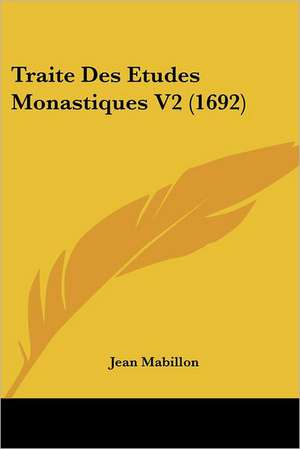 Traite Des Etudes Monastiques V2 (1692)

Jean Mabillon